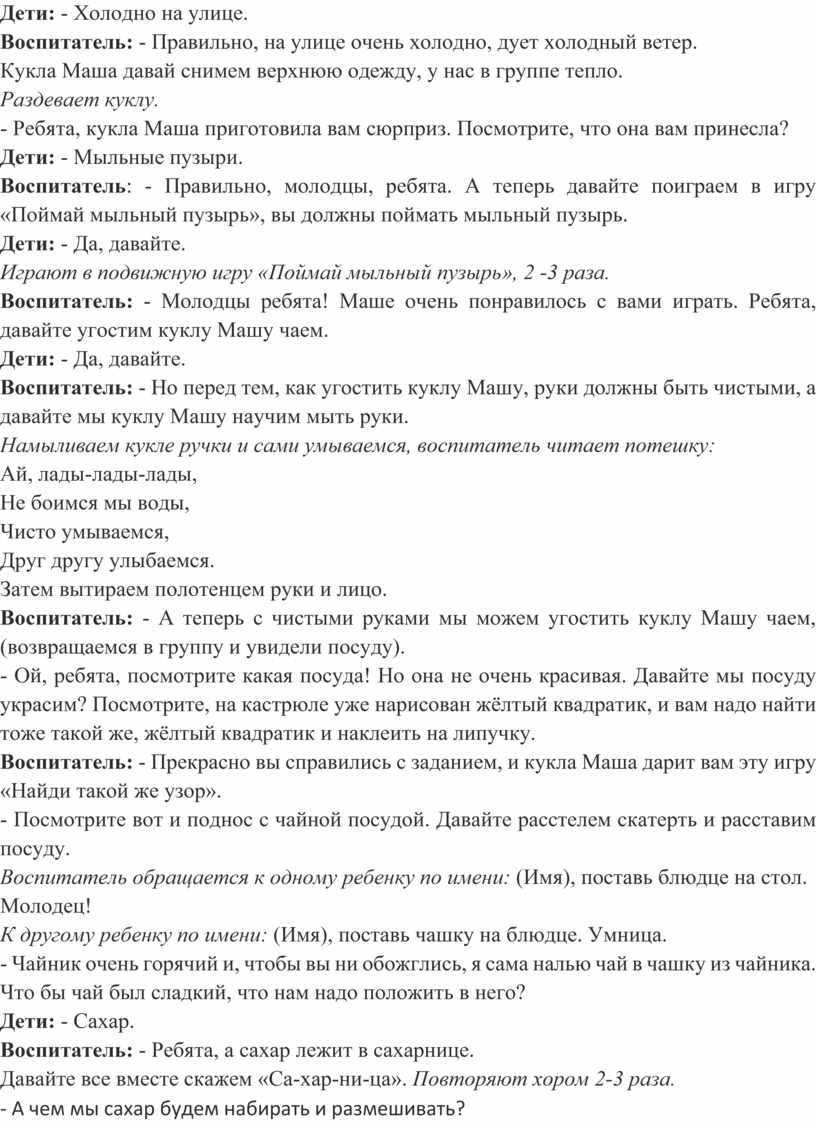 Дети: - Холодно на улице.

Воспитатель: - Правильно, на улице очень холодно, дует холодный ветер.

Кукла Маша давай снимем верхнюю одежду, у нас в группе тепло.

Раздевает куклу.

- Ребята, кукла Маша приготовила вам сюрприз. Посмотрите, что она вам принесла?

Дети: - Мыльные пузыри.

Воспитатель: - Правильно, молодцы, ребята. А теперь давайте поиграем в игру «Поймай мыльный пузырь», вы должны поймать мыльный пузырь.

Дети: - Да, давайте.

Играют в подвижную игру «Поймай мыльный пузырь», 2 -3 раза.

Воспитатель: - Молодцы ребята! Маше очень понравилось с вами играть. Ребята, давайте угостим куклу Машу чаем.

Дети: - Да, давайте.

Воспитатель: - Но перед тем, как угостить куклу Машу, руки должны быть чистыми, а давайте мы куклу Машу научим мыть руки.

Намыливаем кукле ручки и сами умываемся, воспитатель читает потешку:

Ай, лады-лады-лады,

Не боимся мы воды,

Чисто умываемся,

Друг другу улыбаемся.

Затем вытираем полотенцем руки и лицо.

Воспитатель: - А теперь с чистыми руками мы можем угостить куклу Машу чаем, (возвращаемся в группу и увидели посуду).

- Ой, ребята, посмотрите какая посуда! Но она не очень красивая. Давайте мы посуду украсим? Посмотрите, на кастрюле уже нарисован жёлтый квадратик, и вам надо найти тоже такой же, жёлтый квадратик и наклеить на липучку.

Воспитатель: - Прекрасно вы справились с заданием, и кукла Маша дарит вам эту игру «Найди такой же узор».

- Посмотрите вот и поднос с чайной посудой. Давайте расстелем скатерть и расставим посуду.

Воспитатель обращается к одному ребенку по имени: (Имя), поставь блюдце на стол. Молодец!

К другому ребенку по имени: (Имя), поставь чашку на блюдце. Умница.

- Чайник очень горячий и, чтобы вы ни обожглись, я сама налью чай в чашку из чайника. Что бы чай был сладкий, что нам надо положить в него?

Дети: - Сахар.

Воспитатель: - Ребята, а сахар лежит в сахарнице.

Давайте все вместе скажем «Са-хар-ни-ца». Повторяют хором 2-3 раза.

- А чем мы сахар будем набирать и размешивать?